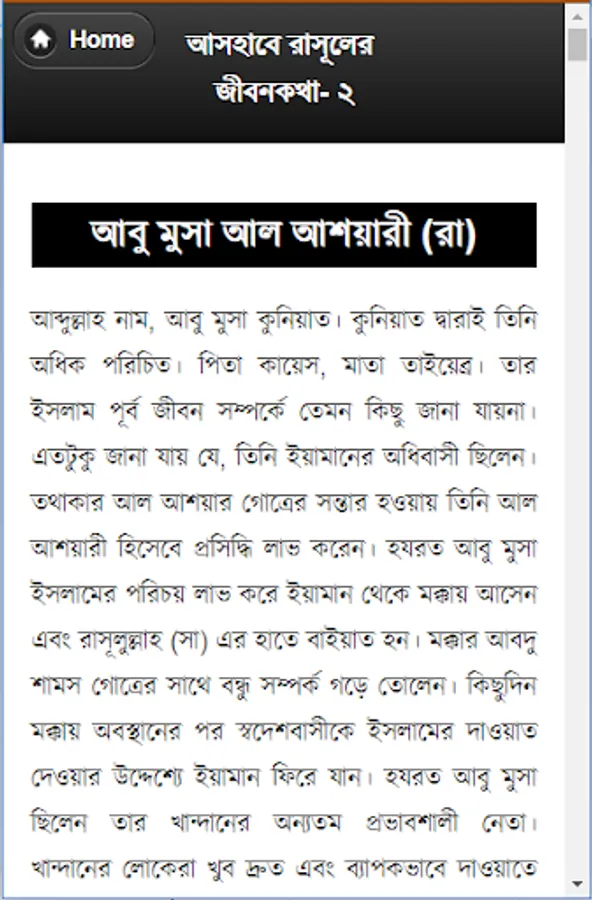 Home

আসহাবে রাসূলের জীবনকথা- ২

আবু মুসা আল আশয়ারী (রা)

আব্দুল্লাহ নাম, আবু মুসা কুনিয়াত। কুনিয়াত দ্বারাই তিনি অধিক পরিচিত। পিতা কায়েস, মাতা তাইয়েব্র। তার ইসলাম পূর্ব জীবন সম্পর্কে তেমন কিছু জানা যায়না। এতটুকু জানা যায় যে, তিনি ইয়ামানের অধিবাসী ছিলেন। তথাকার আল আশয়ার গোত্রের সন্তার হওয়ায় তিনি আল আশয়ারী হিসেবে প্রসিদ্ধি লাভ করেন। হযরত আবু মুসা ইসলামের পরিচয় লাভ করে ইয়ামান থেকে মক্কায় আসেন এবং রাসূলুল্লাহ (সা) এর হাতে বাইয়াত হন। মক্কার আবদু শামস গোত্রের সাথে বন্ধু সম্পর্ক গড়ে তোলেন। কিছুদিন মক্কায় অবস্থানের পর স্বদেশবাসীকে ইসলামের দাওয়াত দেওয়ার উদ্দেশ্যে ইয়ামান ফিরে যান। হযরত আবু মুসা ছিলেন তার খান্দানের অন্যতম প্রভাবশালী নেতা। খান্দানের লোকেরা খুব দ্রুত এবং ব্যাপকভাবে দাওয়াতে